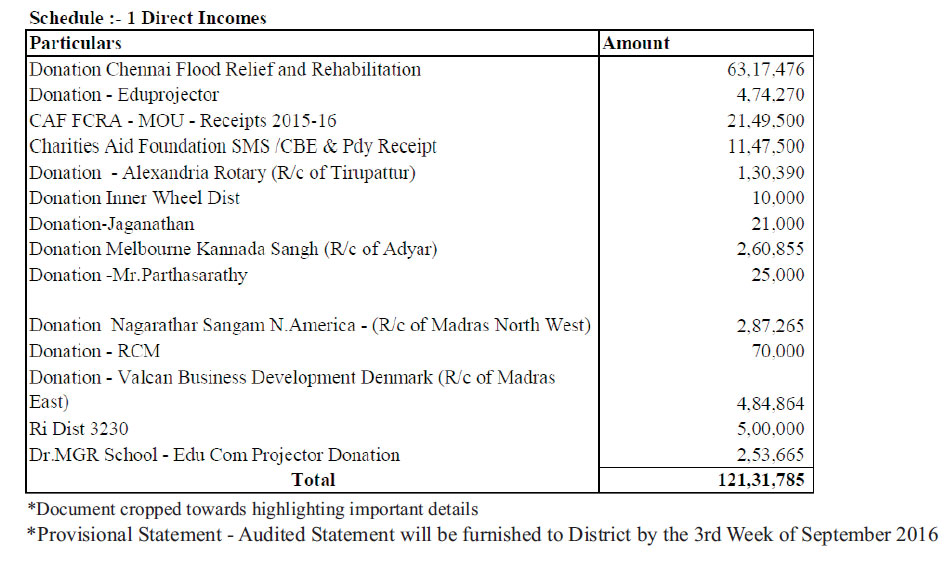 Schedule :- 1 Direct Incomes

| Particulars | Amount |
|---|---|
| Donation Chennai Flood Relief and Rehabilitation | 63,17,476 |
| Donation - Eduprojector | 4,74,270 |
| CAF FCRA - MOU - Receipts 2015-16 | 21,49,500 |
| Charities Aid Foundation SMS /CBE & Pdy Receipt | 11,47,500 |
| Donation - Alexandria Rotary (R/c of Tirupattur) | 1,30,390 |
| Donation Inner Wheel Dist | 10,000 |
| Donation-Jaganathan | 21,000 |
| Donation Melbourne Kannada Sangh (R/c of Adyar) | 2,60,855 |
| Donation -Mr.Parthasarathy | 25,000 |
| Donation Nagarathar Sangam N.America - (R/c of Madras North West) | 2,87,265 |
| Donation - RCM | 70,000 |
| Donation - Valcan Business Development Denmark (R/c of Madras East) | 4,84,864 |
| Ri Dist 3230 | 5,00,000 |
| Dr.MGR School - Edu Com Projector Donation | 2,53,665 |
| Total | 121,31,785 |

*Document cropped towards highlighting important details
*Provisional Statement - Audited Statement will be furnished to District by the 3rd Week of September 2016